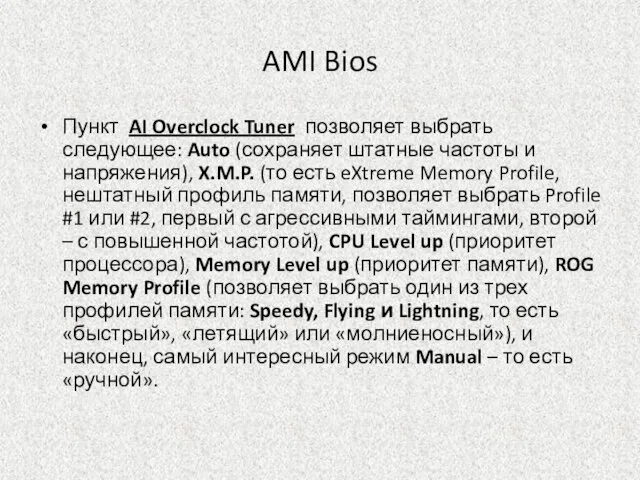 AMI Bios

• Пункт AI Overclock Tuner позволяет выбрать следующее: Auto (сохраняет штатные частоты и напряжения), X.M.P. (то есть eXtreme Memory Profile, нештатный профиль памяти, позволяет выбрать Profile #1 или #2, первый с агрессивными таймингами, второй – с повышенной частотой), CPU Level up (приоритет процессора), Memory Level up (приоритет памяти), ROG Memory Profile (позволяет выбрать один из трех профилей памяти: Speedy, Flying и Lightning, то есть «быстрый», «летящий» или «молниеносный»), и наконец, самый интересный режим Manual – то есть «ручной».